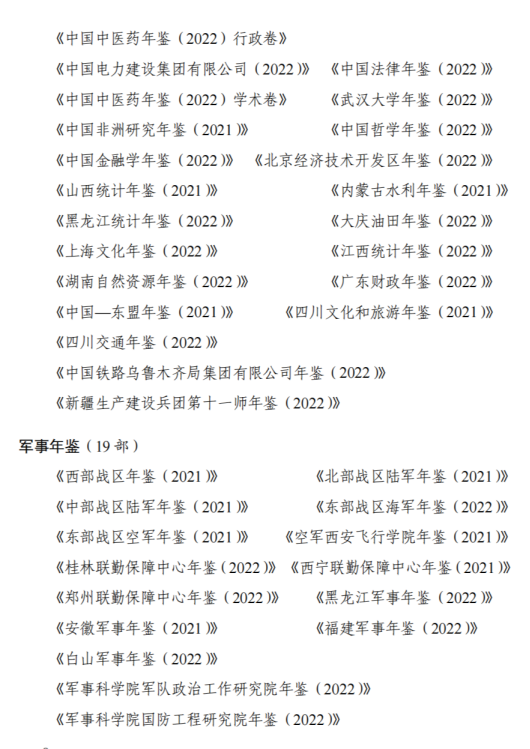 《中国中医药年鉴（2022）行政卷》

《中国电力建设集团有限公司（2022）》

《中国法律年鉴（2022）》

《中国中医药年鉴（2022）学术卷》

《武汉大学年鉴（2022）》

《中国非洲研究年鉴（2021）》

《中国哲学年鉴（2022）》

《中国金融学年鉴（2022）》

《北京经济技术开发区年鉴（2022）》

《山西统计年鉴（2021）》

《内蒙古水利年鉴（2021）》

《黑龙江统计年鉴（2022）》

《大庆油田年鉴（2022）》

《上海文化年鉴（2022）》

《江西统计年鉴（2022）》

《湖南自然资源年鉴（2022）》

《广东财政年鉴（2022）》

《中国—东盟年鉴（2021）》

《四川文化和旅游年鉴（2021）》

《四川交通年鉴（2022）》

《中国铁路乌鲁木齐局集团有限公司年鉴（2022）》

《新疆生产建设兵团第十一师年鉴（2022）》

军事年鉴（19 部）

《西部战区年鉴（2021）》

《北部战区陆军年鉴（2021）》

《中部战区陆军年鉴（2021）》

《东部战区海军年鉴（2022）》

《东部战区空军年鉴（2021）》

《空军西安飞行学院年鉴（2021）》

《桂林联勤保障中心年鉴（2022）》

《西宁联勤保障中心年鉴（2021）》

《郑州联勤保障中心年鉴（2022）》

《黑龙江军事年鉴（2022）》

《安徽军事年鉴（2021）》

《福建军事年鉴（2022）》

《白山军事年鉴（2022）》

《军事科学院军队政治工作研究院年鉴（2022）》

《军事科学院国防工程研究院年鉴（2022）》